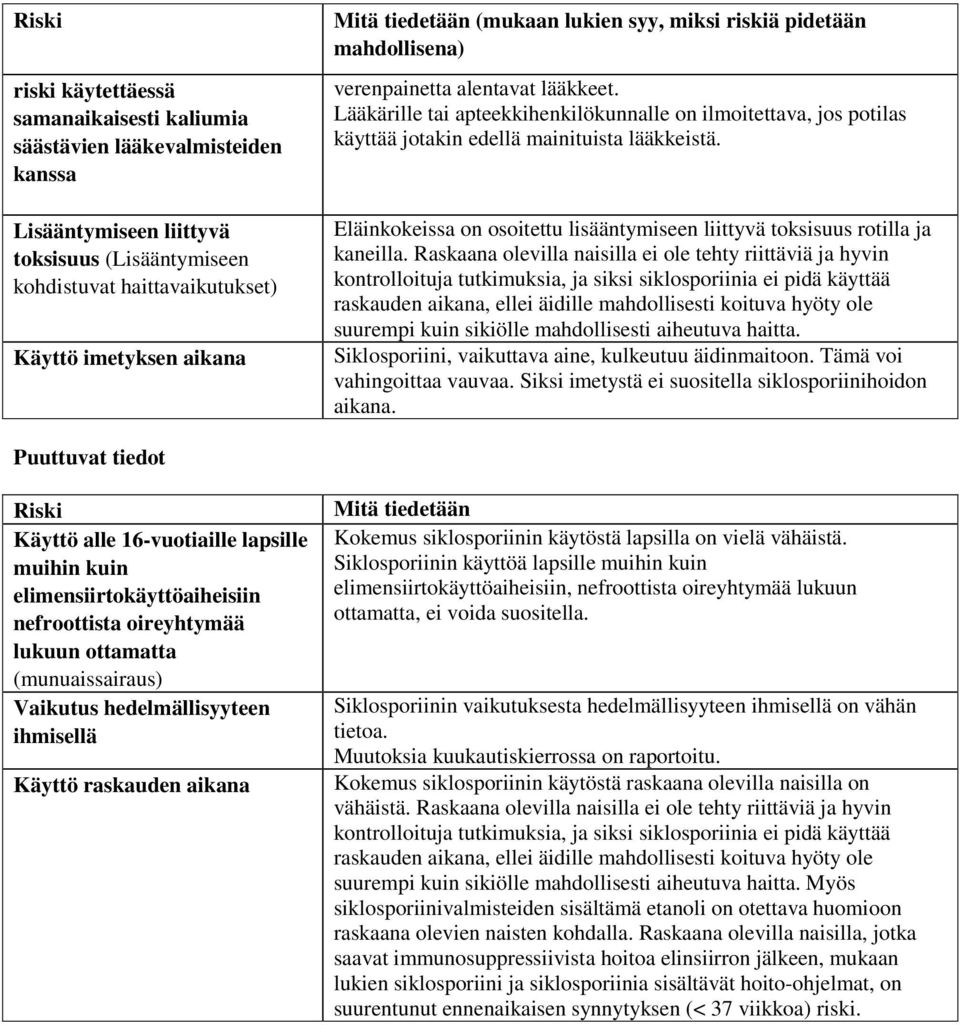 | Riski | Mitä tiedetään (mukaan lukien syy, miksi riskiä pidetään mahdollisena) |
|---|---|
| riski käytettäessä samanaikaisesti kaliumia säästävien lääkevalmisteiden kanssa | verenpainetta alentavat lääkkeet. Lääkärille tai apteekkihenkilökunnalle on ilmoitettava, jos potilas käyttää jotakin edellä mainituista lääkkeistä. |
| Lisääntymiseen liittyvä toksisuus (Lisääntymiseen kohdistuvat haittavaikutukset) | Eläinkokeissa on osoitettu lisääntymiseen liittyvä toksisuus rotilla ja kaneilla. Raskaana olevilla naisilla ei ole tehty riittäviä ja hyvin kontrolloituja tutkimuksia, ja siksi siklosporiinia ei pidä käyttää raskauden aikana, ellei äidille mahdollisesti koituva hyöty ole suurempi kuin sikiölle mahdollisesti aiheutuva haitta. |
| Käyttö imetyksen aikana | Siklosporiini, vaikuttava aine, kulkeutuu äidinmaitoon. Tämä voi vahingoittaa vauvaa. Siksi imetystä ei suositella siklosporiinihoidon aikana. |

Puuttuvat tiedot

| Riski | Mitä tiedetään |
|---|---|
| Käyttö alle 16-vuotiaille lapsille muihin kuin elimensiirtokäyttöaiheisiin nefroottista oireyhtymää lukuun ottamatta (munuaissairaus) | Kokemus siklosporiinin käytöstä lapsilla on vielä vähäistä. Siklosporiinin käyttöä lapsille muihin kuin elimensiirtokäyttöaiheisiin, nefroottista oireyhtymää lukuun ottamatta, ei voida suositella. |
| Vaikutus hedelmällisyyteen ihmisellä | Siklosporiinin vaikutuksesta hedelmällisyyteen ihmisellä on vähän tietoa. Muutoksia kuukautiskierrossa on raportoitu. |
| Käyttö raskauden aikana | Kokemus siklosporiinin käytöstä raskaana olevilla naisilla on vähäistä. Raskaana olevilla naisilla ei ole tehty riittäviä ja hyvin kontrolloituja tutkimuksia, ja siksi siklosporiinia ei pidä käyttää raskauden aikana, ellei äidille mahdollisesti koituva hyöty ole suurempi kuin sikiölle mahdollisesti aiheutuva haitta. Myös siklosporiinivalmisteiden sisältämä etanoli on otettava huomioon raskaana olevien naisten kohdalla. Raskaana olevilla naisilla, jotka saavat immunosuppressiivista hoitoa elinsiirron jälkeen, mukaan lukien siklosporiini ja siklosporiinia sisältävät hoito-ohjelmat, on suurentunut ennenaikaisen synnytyksen (< 37 viikkoa) riski. |